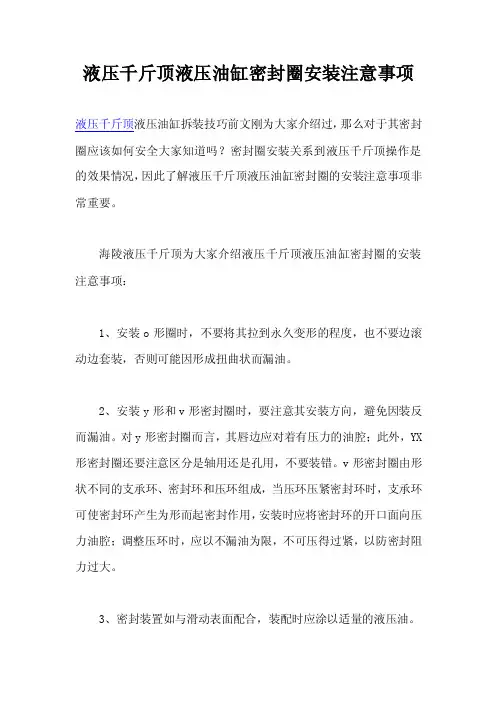 液压千斤顶液压油缸密封圈安装注意事项

液压千斤顶液压油缸拆装技巧前文刚为大家介绍过，那么对于其密封圈应该如何安全大家知道吗？密封圈安装关系到液压千斤顶操作是的效果情况，因此了解液压千斤顶液压油缸密封圈的安装注意事项非常重要。

海陵液压千斤顶为大家介绍液压千斤顶液压油缸密封圈的安装注意事项：

1、安装 o 形圈时，不要将其拉到永久变形的程度，也不要边滚动边套装，否则可能因形成扭曲状而漏油。

2、安装 y 形和 v 形密封圈时，要注意其安装方向，避免因装反而漏油。对 y 形密封圈而言，其唇边应对着有压力的油腔；此外，YX 形密封圈还要注意区分是轴用还是孔用，不要装错。v 形密封圈由形状不同的支承环、密封环和压环组成，当压环压紧密封环时，支承环可使密封环产生为形而起密封作用，安装时应将密封环的开口面向压力油腔；调整压环时，应以不漏油为限，不可压得过紧，以防密封阻力过大。

3、密封装置如与滑动表面配合，装配时应涂以适量的液压油。